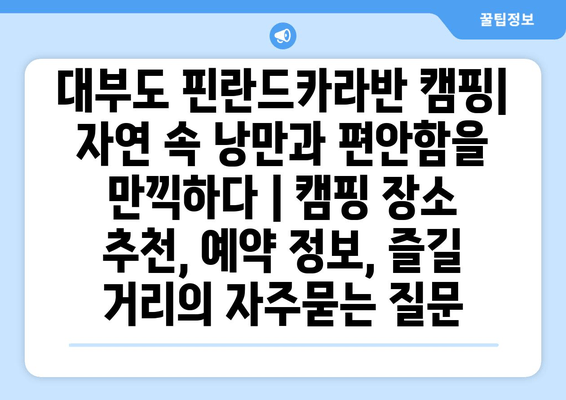 꿀팁정보

대부도 핀란드카라반 캠핑| 자연 속 낭만과 편안함을 만끽하다 | 캠핑 장소 추천, 예약 정보, 즐길 거리의 자주묻는 질문